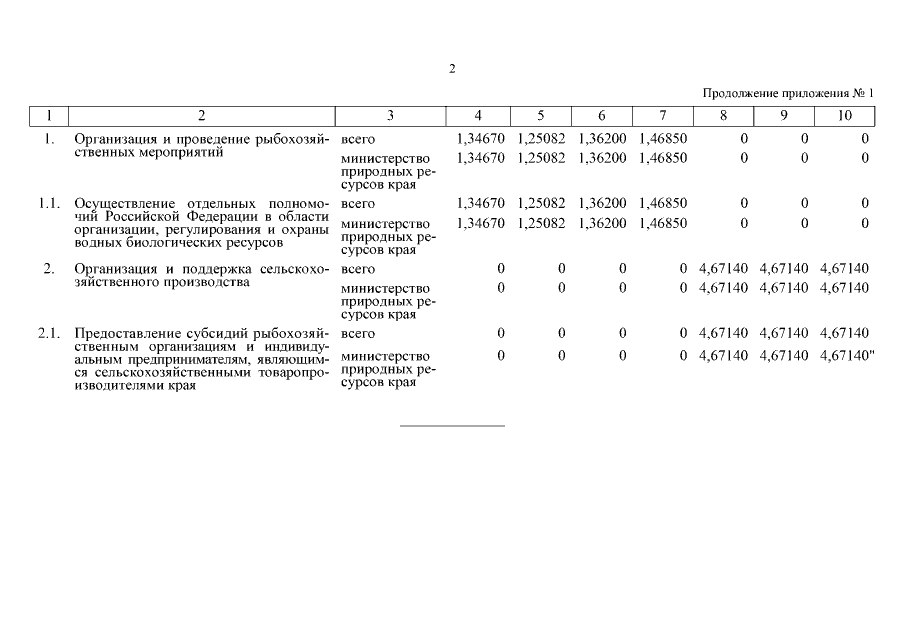 2

Продолжение приложения № 1

| 1 | 2 | 3 | 4 | 5 | 6 | 7 | 8 | 9 | 10 |
|---|---|---|---|---|---|---|---|---|---|
| 1. | Организация и проведение рыбохозяйственных мероприятий | всего | 1,34670 | 1,25082 | 1,36200 | 1,46850 | 0 | 0 | 0 |
| | | министерство природных ресурсов края | 1,34670 | 1,25082 | 1,36200 | 1,46850 | 0 | 0 | 0 |
| 1.1. | Осуществление отдельных полномочий Российской Федерации в области организации, регулирования и охраны водных биологических ресурсов | всего | 1,34670 | 1,25082 | 1,36200 | 1,46850 | 0 | 0 | 0 |
| | | министерство природных ресурсов края | 1,34670 | 1,25082 | 1,36200 | 1,46850 | 0 | 0 | 0 |
| 2. | Организация и поддержка сельскохозяйственного производства | всего | 0 | 0 | 0 | 0 | 4,67140 | 4,67140 | 4,67140 |
| | | министерство природных ресурсов края | 0 | 0 | 0 | 0 | 4,67140 | 4,67140 | 4,67140 |
| 2.1. | Предоставление субсидий рыбохозяйственным организациям и индивидуальным предпринимателям, являющимся сельскохозяйственными товаропроизводителями края | всего | 0 | 0 | 0 | 0 | 4,67140 | 4,67140 | 4,67140 |
| | | министерство природных ресурсов края | 0 | 0 | 0 | 0 | 4,67140 | 4,67140 | 4,67140" |